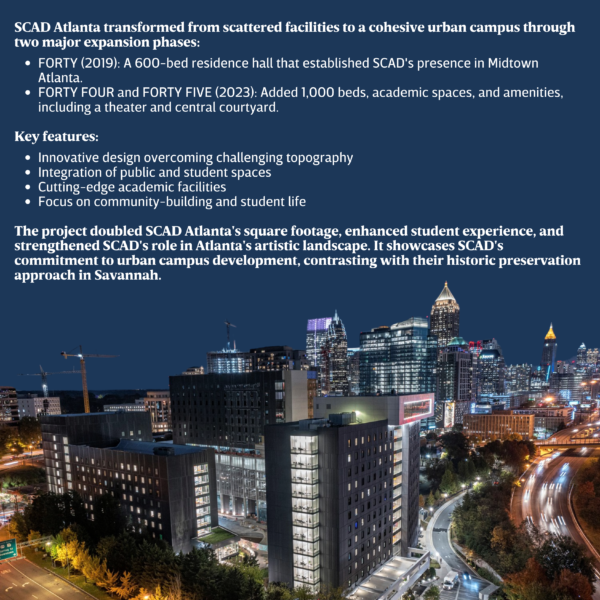 SCAD Atlanta transformed from scattered facilities to a cohesive urban campus through two major expansion phases:

- FORTY (2019): A 600-bed residence hall that established SCAD's presence in Midtown Atlanta.
- FORTY FOUR and FORTY FIVE (2023): Added 1,000 beds, academic spaces, and amenities, including a theater and central courtyard.

Key features:

- Innovative design overcoming challenging topography
- Integration of public and student spaces
- Cutting-edge academic facilities
- Focus on community-building and student life

The project doubled SCAD Atlanta's square footage, enhanced student experience, and strengthened SCAD's role in Atlanta's artistic landscape. It showcases SCAD's commitment to urban campus development, contrasting with their historic preservation approach in Savannah.